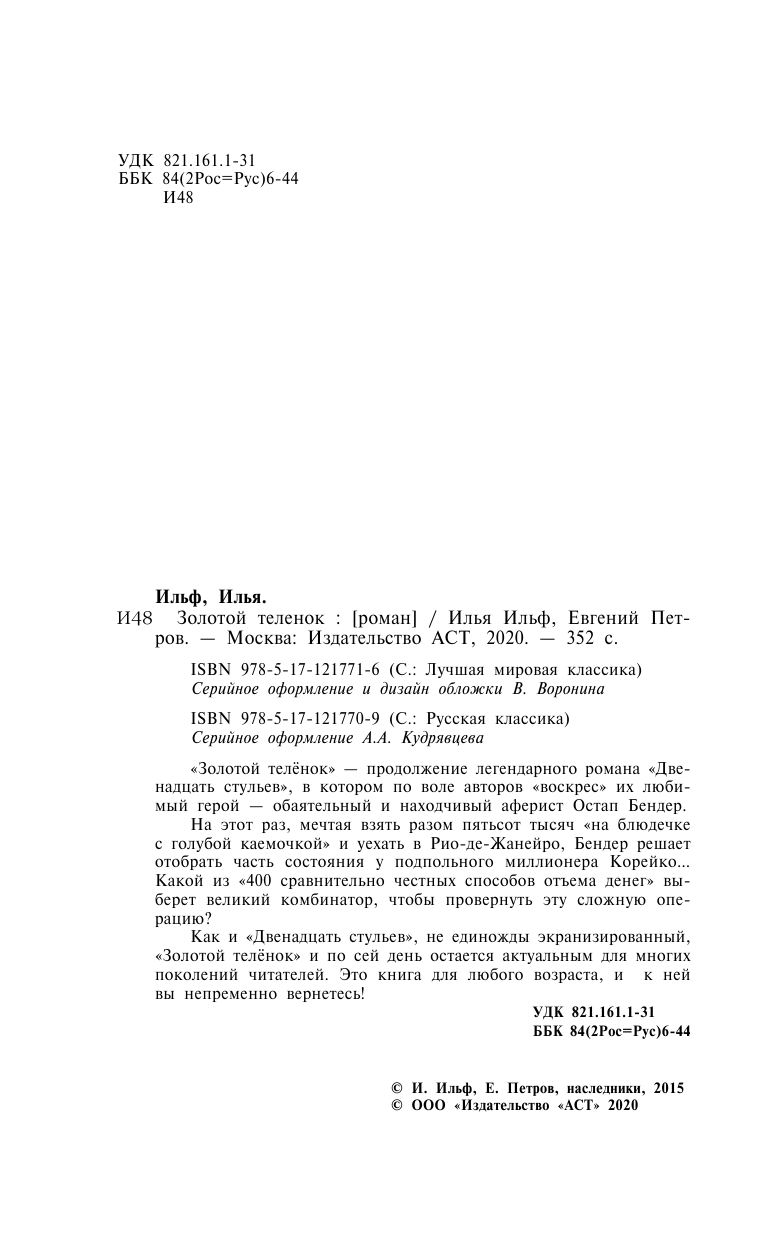 УДК 821.161.1-31
ББК 84(2Рос=Рус)6-44
И48

Ильф, Илья.

И48 Золотой теленок : [роман] / Илья Ильф, Евгений Петров. — Москва: Издательство АСТ, 2020. — 352 с.

ISBN 978-5-17-121771-6 (С.: Лучшая мировая классика)
Серийное оформление и дизайн обложки В. Воронина

ISBN 978-5-17-121770-9 (С.: Русская классика)
Серийное оформление А.А. Кудрявцева

«Золотой телёнок» — продолжение легендарного романа «Двенадцать стульев», в котором по воле авторов «воскрес» их любимый герой — обаятельный и находчивый аферист Остап Бендер.

На этот раз, мечтая взять разом пятьсот тысяч «на блюдечке с голубой каемочкой» и уехать в Рио-де-Жанейро, Бендер решает отобрать часть состояния у подпольного миллионера Корейко... Какой из «400 сравнительно честных способов отъема денег» выберет великий комбинатор, чтобы провернуть эту сложную операцию?

Как и «Двенадцать стульев», не единожды экранизированный, «Золотой телёнок» и по сей день остается актуальным для многих поколений читателей. Это книга для любого возраста, и к ней вы непременно вернетесь!

УДК 821.161.1-31
ББК 84(2Рос=Рус)6-44

© И. Ильф, Е. Петров, наследники, 2015
© ООО «Издательство «АСТ» 2020